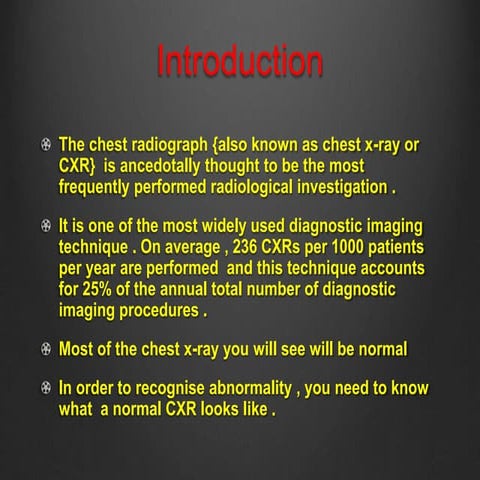 Introduction

The chest radiograph {also known as chest x-ray or CXR} is ancedotally thought to be the most frequently performed radiological investigation .

It is one of the most widely used diagnostic imaging technique . On average , 236 CXRs per 1000 patients per year are performed and this technique accounts for 25% of the annual total number of diagnostic imaging procedures .

Most of the chest x-ray you will see will be normal

In order to recognise abnormality , you need to know what a normal CXR looks like .